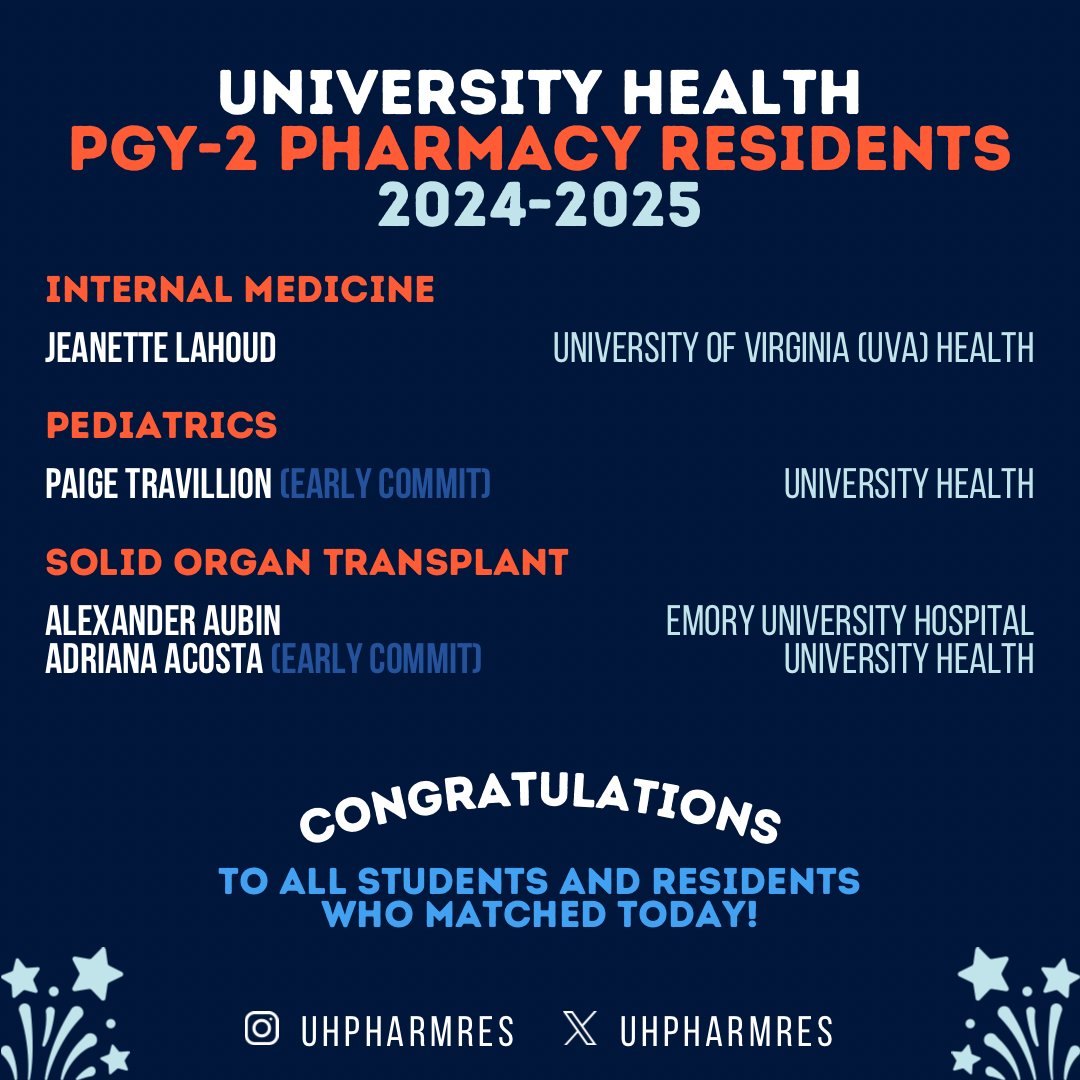 UNIVERSITY HEALTH
PGY-2 PHARMACY RESIDENTS
2024-2025

INTERNAL MEDICINE

JEANETTE LAHOUD UNIVERSITY OF VIRGINIA (UVA) HEALTH

PEDIATRICS

PAIGE TRAVILLION (EARLY COMMIT) UNIVERSITY HEALTH

SOLID ORGAN TRANSPLANT

ALEXANDER AUBIN EMORY UNIVERSITY HOSPITAL
ADRIANA ACOSTA (EARLY COMMIT) UNIVERSITY HEALTH

CONGRATULATIONS

TO ALL STUDENTS AND RESIDENTS WHO MATCHED TODAY!

UHPHARMRES UHPHARMRES